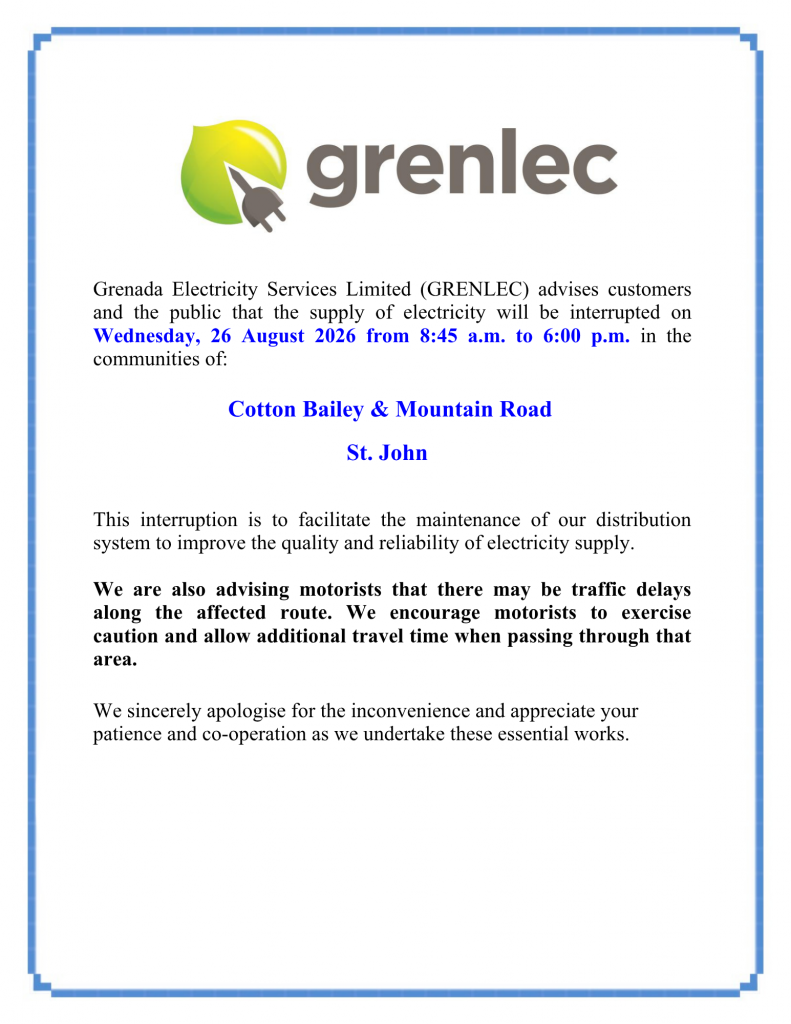 grenlec

Grenada Electricity Services Limited (GRENLEC) advises customers and the public that the supply of electricity will be interrupted on Wednesday, 26 August 2026 from 8:45 a.m. to 6:00 p.m. in the communities of:

Cotton Bailey & Mountain Road

St. John

This interruption is to facilitate the maintenance of our distribution system to improve the quality and reliability of electricity supply.

We are also advising motorists that there may be traffic delays along the affected route. We encourage motorists to exercise caution and allow additional travel time when passing through that area.

We sincerely apologise for the inconvenience and appreciate your patience and co-operation as we undertake these essential works.